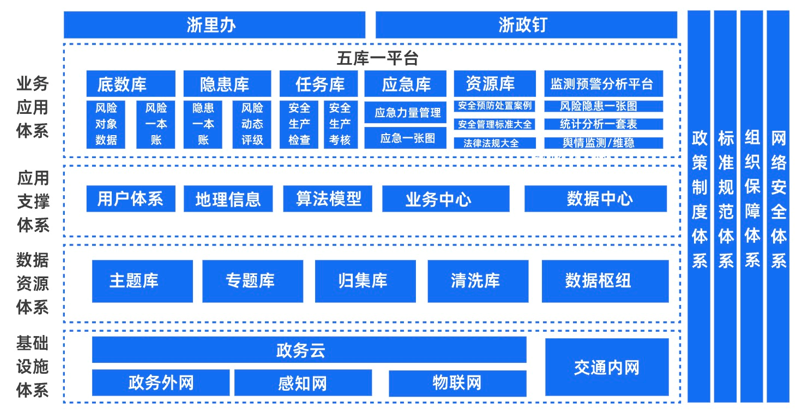 浙里办

浙政钉

业务应用体系

五库一平台

底数库
风险对象数据
风险一本账

隐患库
隐患一本账
风险动态评级

任务库
安全生产检查
安全生产考核

应急库
应急力量管理
应急一张图

资源库
安全预防处置案例
安全管理标准大全
法律法规大全

监测预警分析平台
风险隐患一张图
统计分析一套表
舆情监测/维稳

应用支撑体系

用户体系
地理信息
算法模型
业务中心
数据中心

数据资源体系

主题库
专题库
归集库
清洗库
数据枢纽

基础设施体系

政务云
政务外网
感知网
物联网
交通内网

政策制度体系

标准规范体系

组织保障体系

网络安全体系